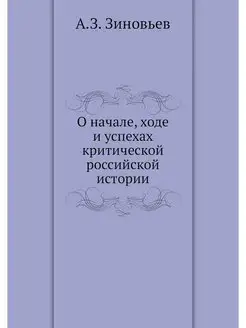 А.З. Зиновьев

О начале, ходе
и успехах
критической
российской
истории